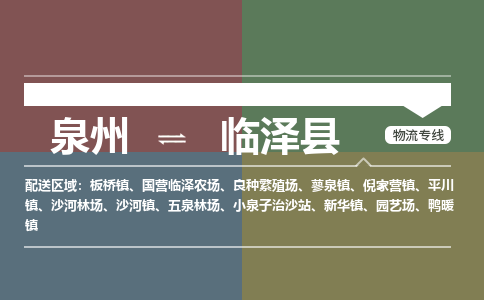 泉州 ⇌ 临泽县

物流专线

配送区域：板桥镇、国营临泽农场、良种繁殖场、蓼泉镇、倪家营镇、平川镇、沙河林场、沙河镇、五泉林场、小泉子治沙站、新华镇、园艺场、鸭暖镇